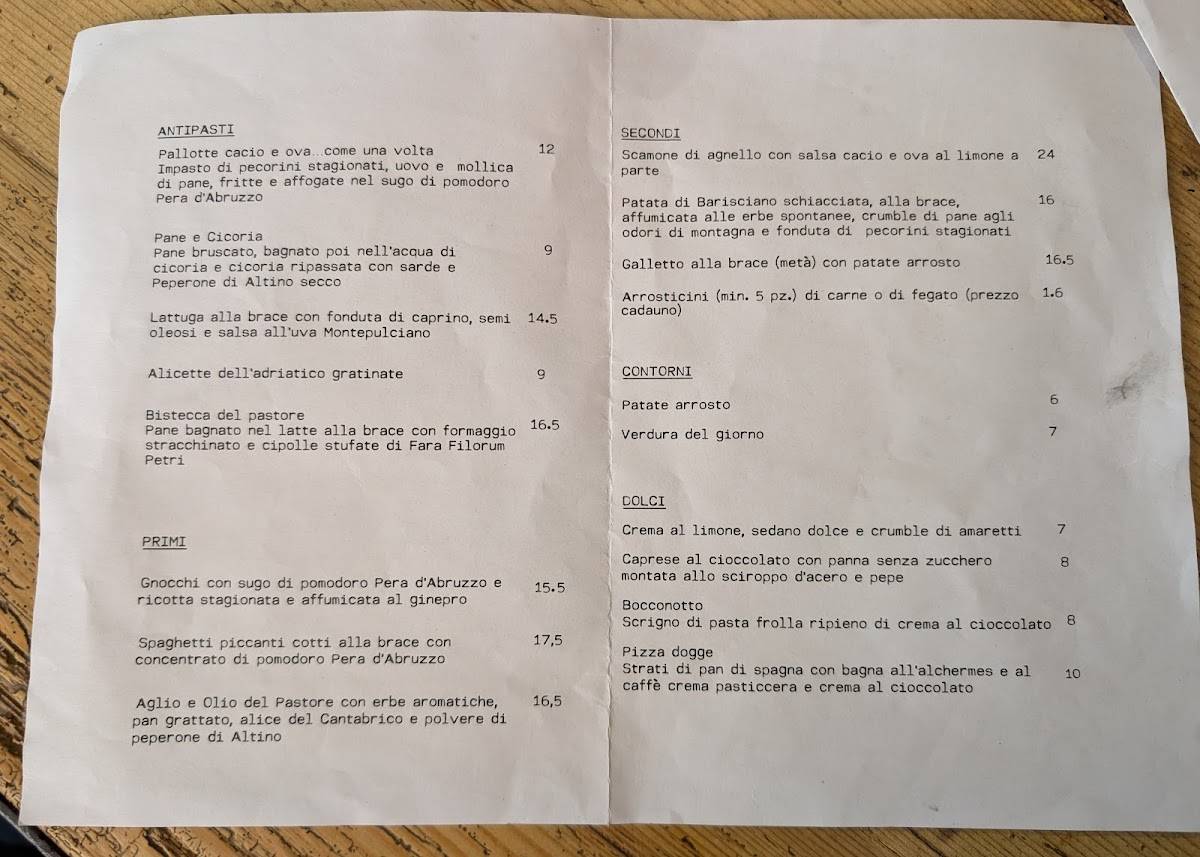 ANTIPASTI

Pallotte cacio e ova...come una volta 12
Impasto di pecorini stagionati, uovo e mollica di pane, fritte e affogate nel sugo di pomodoro Pera d'Abruzzo

Pane e Cicoria
Pane bruscato, bagnato poi nell'acqua di cicoria e cicoria ripassata con sarde e Peperone di Altino secco 9

Lattuga alla brace con fonduta di caprino, semi oleosi e salsa all'uva Montepulciano 14.5

Alicette dell'adriatico gratinate 9

Bistecca del pastore
Pane bagnato nel latte alla brace con formaggio stracchinato e cipolle stufate di Fara Filorum Petri 16.5

PRIMI

Gnocchi con sugo di pomodoro Pera d'Abruzzo e ricotta stagionata e affumicata al ginepro 15.5

Spaghetti piccanti cotti alla brace con concentrato di pomodoro Pera d'Abruzzo 17,5

Aglio e Olio del Pastore con erbe aromatiche, pan grattato, alice del Cantabrico e polvere di peperone di Altino 16,5

SECONDI

Scamone di agnello con salsa cacio e ova al limone a parte 24

Patata di Barisciano schiacciata, alla brace, affumicata alle erbe spontanee, crumble di pane agli odori di montagna e fonduta di pecorini stagionati 16

Galletto alla brace (metà) con patate arrosto 16.5

Arrosticini (min. 5 pz.) di carne o di fegato (prezzo cadauno) 1.6

CONTORNI

Patate arrosto 6

Verdura del giorno 7

DOLCI

Crema al limone, sedano dolce e crumble di amaretti 7

Caprese al cioccolato con panna senza zucchero montata allo sciroppo d'acero e pepe 8

Bocconotto
Scrigno di pasta frolla ripieno di crema al cioccolato 8

Pizza dogge
Strati di pan di spagna con bagna all'alchermes e al caffè crema pasticcera e crema al cioccolato 10